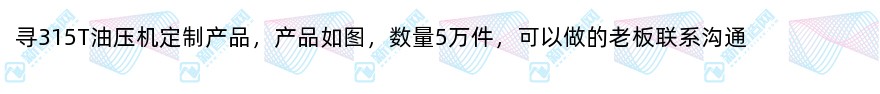 寻315T油压机定制产品，产品如图，数量5万件，可以做的老板联系沟通